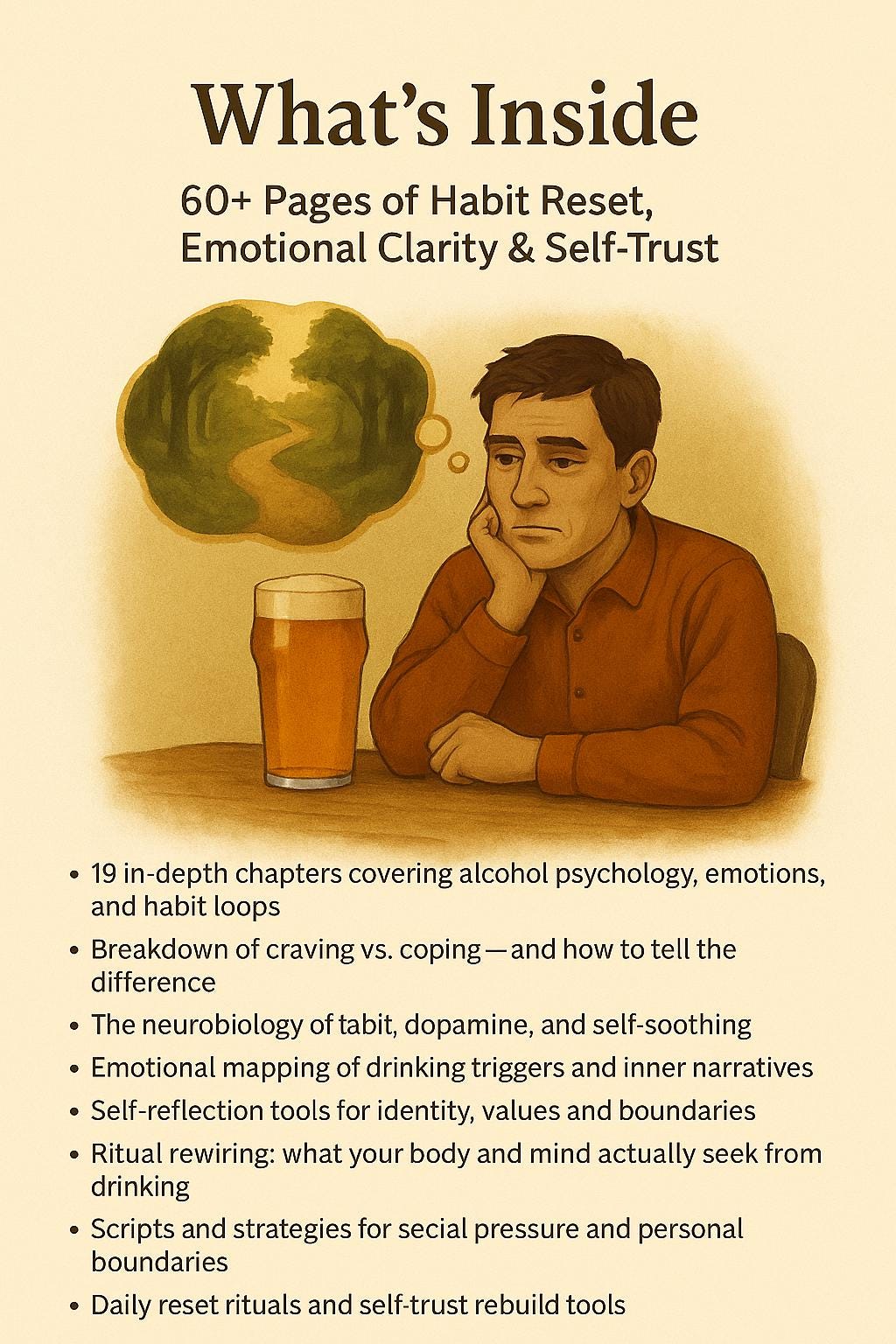 What's Inside

60+ Pages of Habit Reset, Emotional Clarity & Self-Trust

• 19 in-depth chapters covering alcohol psychology, emotions, and habit loops
• Breakdown of craving vs. coping—and how to tell the difference
• The neurobiology of tabit, dopamine, and self-soothing
• Emotional mapping of drinking triggers and inner narratives
• Self-reflection tools for identity, values and boundaries
• Ritual rewiring: what your body and mind actually seek from drinking
• Scripts and strategies for secial pressure and personal boundaries
• Daily reset rituals and self-trust rebuild tools